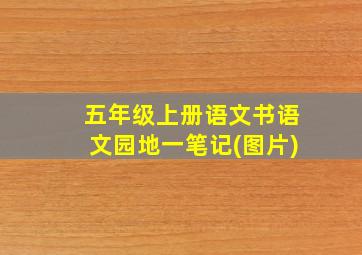 五年级上册语文书语文园地一笔记(图片)